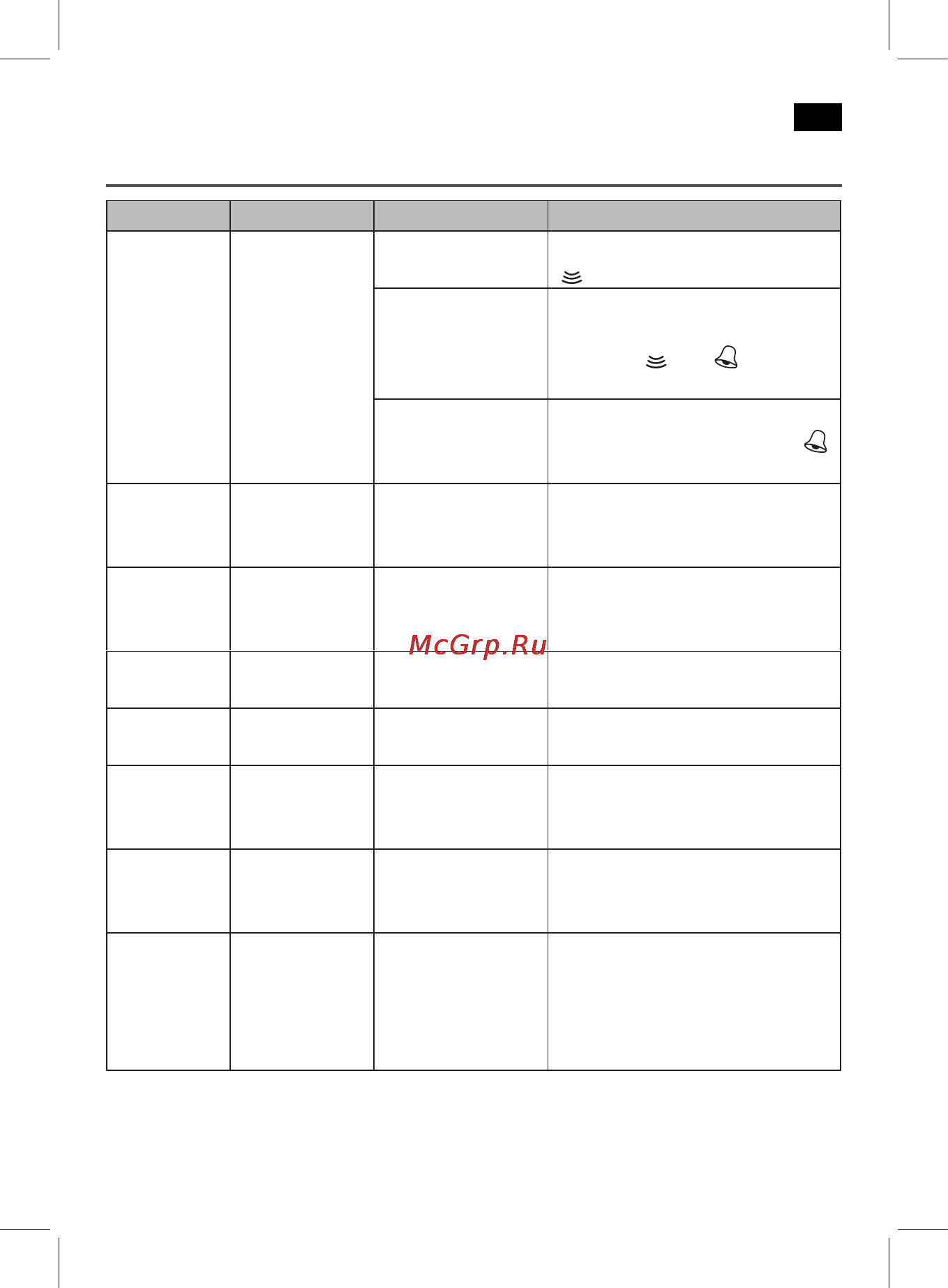 McGrp.Ru